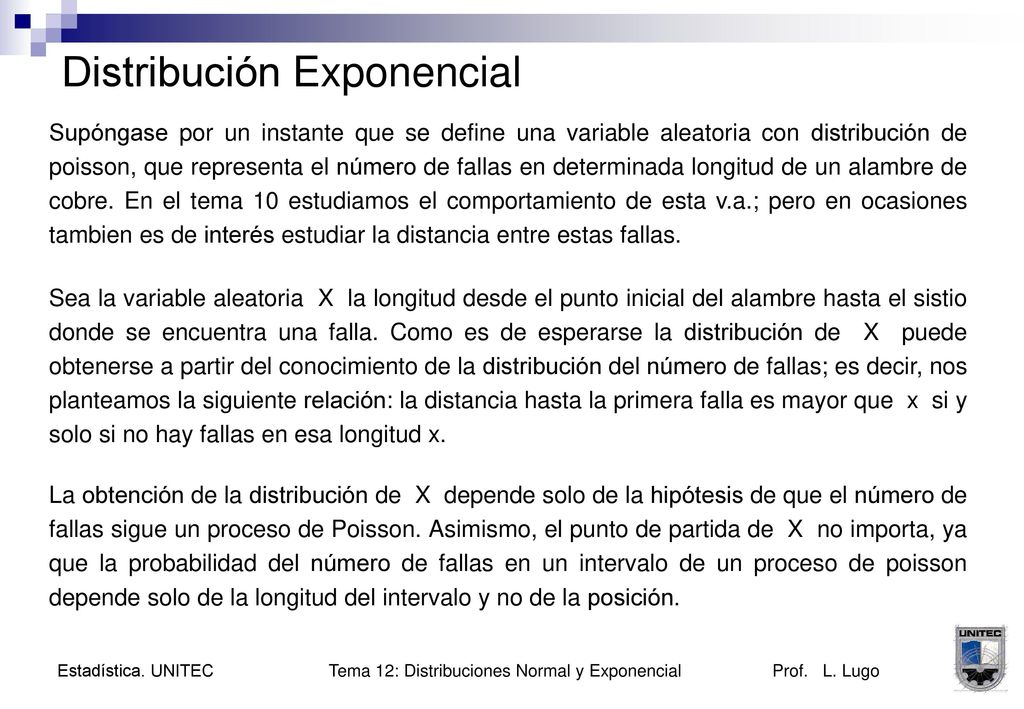 Distribución Exponencial

Supóngase por un instante que se define una variable aleatoria con distribución de poisson, que representa el número de fallas en determinada longitud de un alambre de cobre. En el tema 10 estudiamos el comportamiento de esta v.a.; pero en ocasiones tambien es de interés estudiar la distancia entre estas fallas.

Sea la variable aleatoria X la longitud desde el punto inicial del alambre hasta el sistio donde se encuentra una falla. Como es de esperarse la distribución de X puede obtenerse a partir del conocimiento de la distribución del número de fallas; es decir, nos planteamos la siguiente relación: la distancia hasta la primera falla es mayor que x si y solo si no hay fallas en esa longitud x.

La obtención de la distribución de X depende solo de la hipótesis de que el número de fallas sigue un proceso de Poisson. Asimismo, el punto de partida de X no importa, ya que la probabilidad del número de fallas en un intervalo de un proceso de poisson depende solo de la longitud del intervalo y no de la posición.

Estadística. UNITEC Tema 12: Distribuciones Normal y Exponencial Prof. L. Lugo

UNITEC